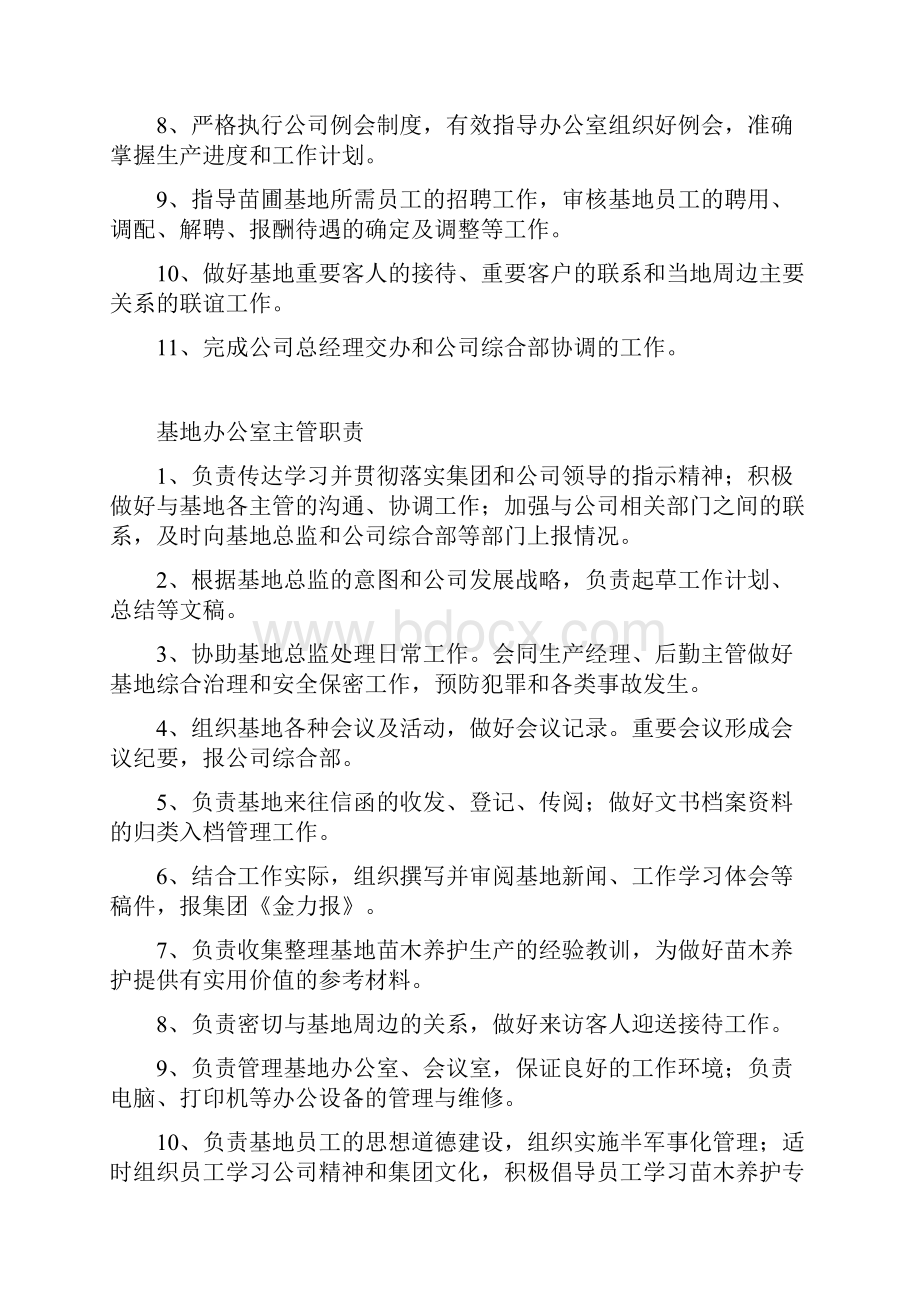 8、严格执行公司例会制度，有效指导办公室组织好例会，准确掌握生产进度和工作计划。

9、指导苗圃基地所需员工的招聘工作，审核基地员工的聘用、调配、解聘、报酬待遇的确定及调整等工作。

10、做好基地重要客人的接待、重要客户的联系和当地周边主要关系的联谊工作。

11、完成公司总经理交办和公司综合部协调的工作。

基地办公室主管职责

1、负责传达学习并贯彻落实集团和公司领导的指示精神；积极做好与基地各主管的沟通、协调工作；加强与公司相关部门之间的联系，及时向基地总监和公司综合部等部门上报情况。

2、根据基地总监的意图和公司发展战略，负责起草工作计划、总结等文稿。

www.bdocx.com

3、协助基地总监处理日常工作。会同生产经理、后勤主管做好基地综合治理和安全保密工作，预防犯罪和各类事故发生。

4、组织基地各种会议及活动，做好会议记录。重要会议形成会议纪要，报公司综合部。

5、负责基地来往信函的收发、登记、传阅；做好文书档案资料的归类入档管理工作。

6、结合工作实际，组织撰写并审阅基地新闻、工作学习体会等稿件，报集团《金力报》。

7、负责收集整理基地苗木养护生产的经验教训，为做好苗木养护提供有实用价值的参考材料。

8、负责密切与基地周边的关系，做好来访客人迎送接待工作。

9、负责管理基地办公室、会议室，保证良好的工作环境；负责电脑、打印机等办公设备的管理与维修。

10、负责基地员工的思想道德建设，组织实施半军事化管理；适时组织员工学习公司精神和集团文化，积极倡导员工学习苗木养护专